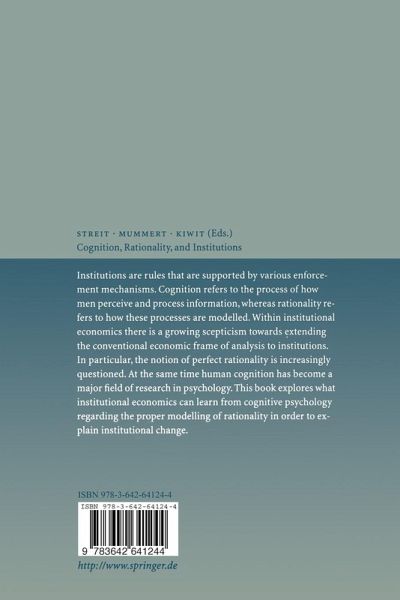 STREIT · MUMMERT · KIWIT (Eds.)
Cognition, Rationality, and Institutions

Institutions are rules that are supported by various enforcement mechanisms. Cognition refers to the process of how men perceive and process information, whereas rationality refers to how these processes are modelled. Within institutional economics there is a growing scepticism towards extending the conventional economic frame of analysis to institutions. In particular, the notion of perfect rationality is increasingly questioned. At the same time human cognition has become a major field of research in psychology. This book explores what institutional economics can learn from cognitive psychology regarding the proper modelling of rationality in order to explain institutional change.

ISBN 978-3-642-64124-4

ISBN 978-3-642-64124-4

9 783642 641244

http://www.springer.de